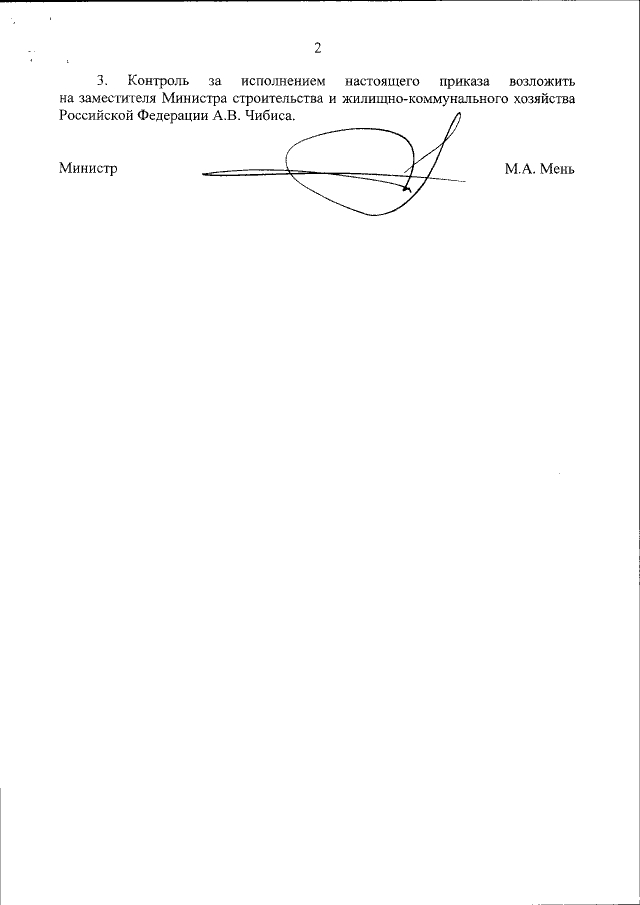 2

3. Контроль за исполнением настоящего приказа возложить на заместителя Министра строительства и жилищно-коммунального хозяйства Российской Федерации А.В. Чибиса.

Министр М.А. Мень